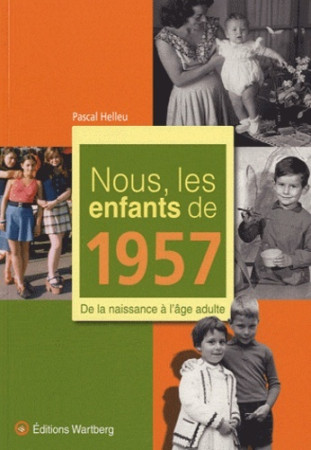 Pascal Helleu

Nous, les enfants de 1957

De la naissance à l'âge adulte

Éditions Wartberg